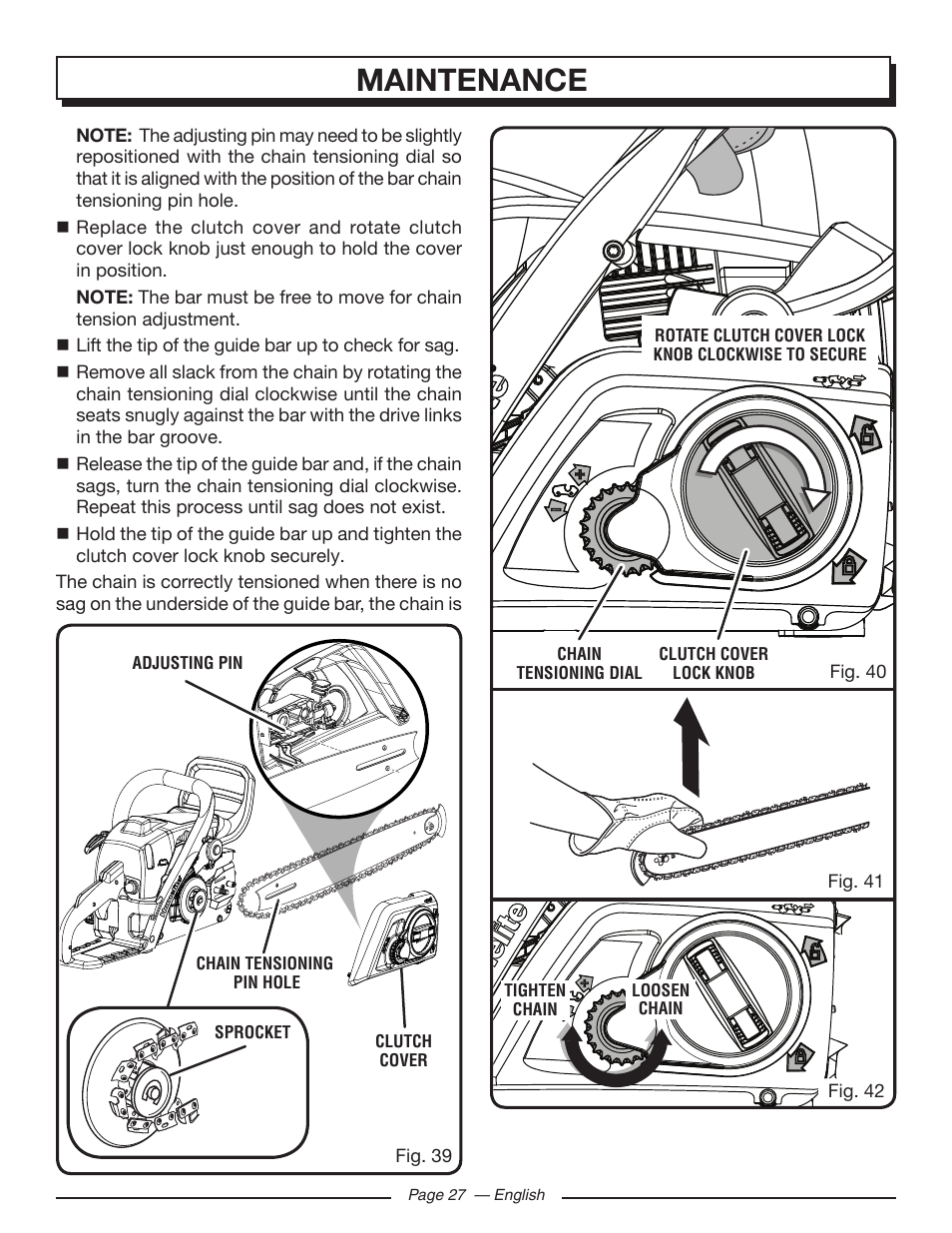 MAINTENANCE

NOTE: The adjusting pin may need to be slightly repositioned with the chain tensioning dial so that it is aligned with the position of the bar chain tensioning pin hole.

■ Replace the clutch cover and rotate clutch cover lock knob just enough to hold the cover in position.

NOTE: The bar must be free to move for chain tension adjustment.

■ Lift the tip of the guide bar up to check for sag.

■ Remove all slack from the chain by rotating the chain tensioning dial clockwise until the chain seats snugly against the bar with the drive links in the bar groove.

■ Release the tip of the guide bar and, if the chain sags, turn the chain tensioning dial clockwise. Repeat this process until sag does not exist.

■ Hold the tip of the guide bar up and tighten the clutch cover lock knob securely.

The chain is correctly tensioned when there is no sag on the underside of the guide bar, the chain is

ADJUSTING PIN

CHAIN TENSIONING PIN HOLE

SPROCKET

CLUTCH COVER

Fig. 39

ROTATE CLUTCH COVER LOCK KNOB CLOCKWISE TO SECURE

CHAIN TENSIONING DIAL

CLUTCH COVER LOCK KNOB

Fig. 40

Fig. 41

TIGHTEN CHAIN

LOOSEN CHAIN

Fig. 42

Page 27 — English